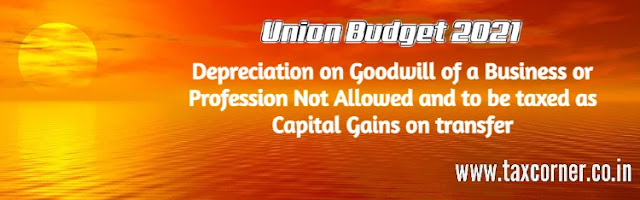 Union Budget 2021

Depreciation on Goodwill of a Business or Profession Not Allowed and to be taxed as Capital Gains on transfer

www.taxcorner.co.in